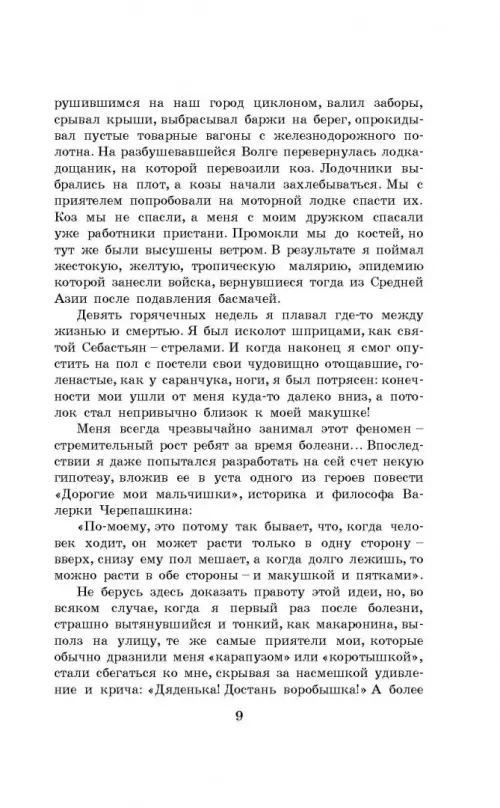 рушившимся на наш город циклоном, валил заборы, срывал крыши, выбрасывал баржи на берег, опрокидывал пустые товарные вагоны с железнодорожного полотна. На разбушевавшейся Волге перевернулась лодка-дощаник, на которой перевозили коз. Лодочники выбрались на плот, а козы начали захлебываться. Мы с приятелем попробовали на моторной лодке спасти их. Коз мы не спасли, а меня с моим дружком спасали уже работники пристани. Промокли мы до костей, но тут же были высушены ветром. В результате я поймал жестокую, желтую, тропическую малярию, эпидемию которой занесли войска, вернувшиеся тогда из Средней Азии после подавления басмачей.

Девять горячечных недель я плавал где-то между жизнью и смертью. Я был исколот шприцами, как святой Себастьян – стрелами. И когда наконец я смог опустить на пол с постели свои чудовищно отощавшие, голенастые, как у саранчука, ноги, я был потрясен: конечности мои ушли от меня куда-то далеко вниз, а потолок стал непривычно близок к моей макушке!

Меня всегда чрезвычайно занимал этот феномен – стремительный рост ребят за время болезни... Впоследствии я даже попытался разработать на сей счет некую гипотезу, вложив ее в уста одного из героев повести «Дорогие мои мальчишки», историка и философа Валерки Черепашкина:

«По-моему, это потому так бывает, что, когда человек ходит, он может расти только в одну сторону – вверх, снизу ему пол мешает, а когда долго лежишь, то можно расти в обе стороны – и макушкой и пятками».

Не берусь здесь доказать правоту этой идеи, но, во всяком случае, когда я первый раз после болезни, страшно вытянувшийся и тонкий, как макаронина, выполз на улицу, те же самые приятели мои, которые обычно дразнили меня «карапузом» или «коротышкой», стали сбегаться ко мне, скрывая за насмешкой удивление и крича: «Дяденька! Достань воробышка!» А более

9